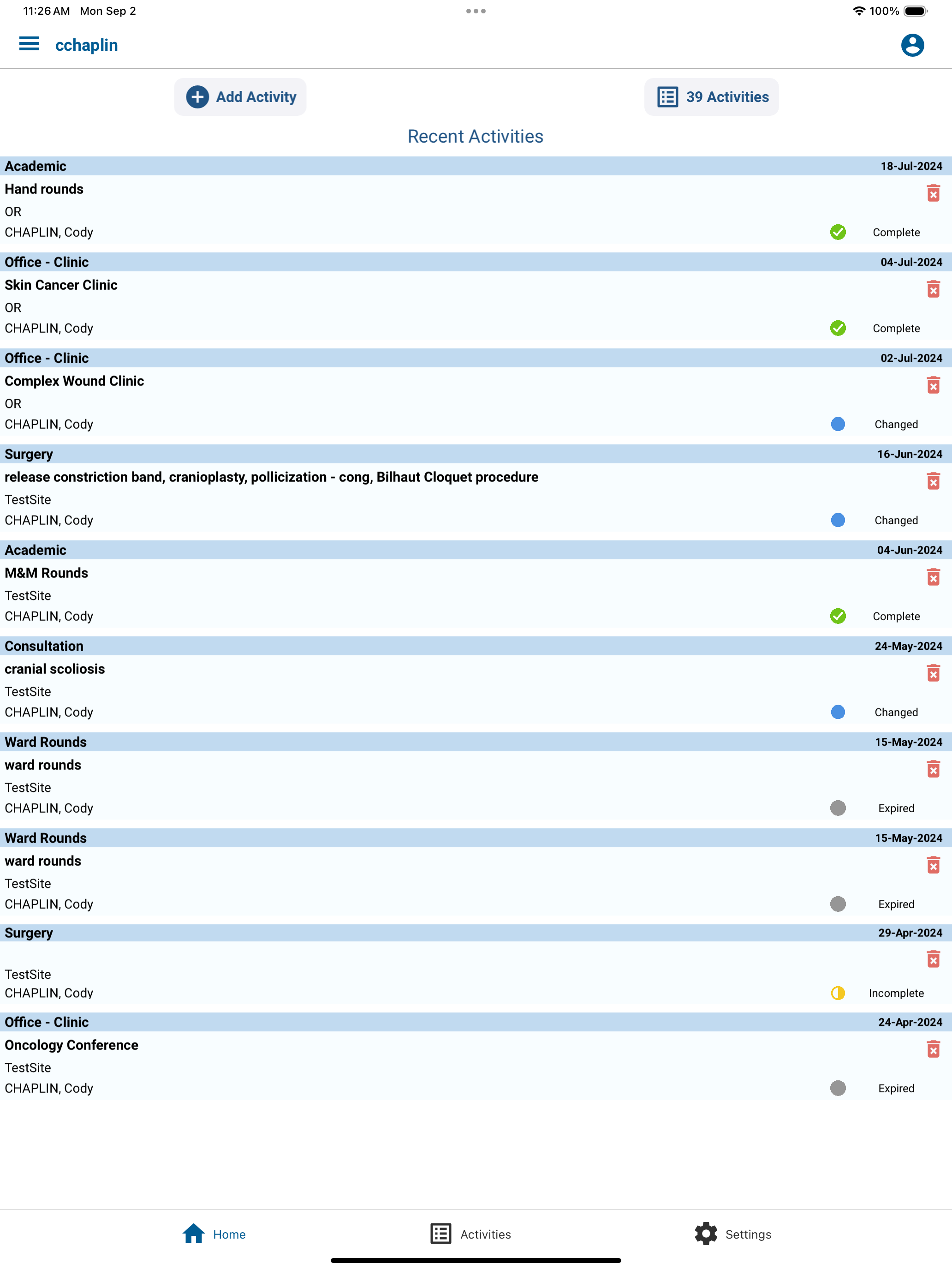 11:26 AM Mon Sep 2

100%

cchaplin

Add Activity

39 Activities

Recent Activities

Academic 18-Jul-2024
Hand rounds
OR
CHAPLIN, Cody Complete

Office - Clinic 04-Jul-2024
Skin Cancer Clinic
OR
CHAPLIN, Cody Complete

Office - Clinic 02-Jul-2024
Complex Wound Clinic
OR
CHAPLIN, Cody Changed

Surgery 16-Jun-2024
release constriction band, cranioplasty, pollicization - cong, Bilhaut Cloquet procedure
TestSite
CHAPLIN, Cody Changed

Academic 04-Jun-2024
M&M Rounds
TestSite
CHAPLIN, Cody Complete

Consultation 24-May-2024
cranial scoliosis
TestSite
CHAPLIN, Cody Changed

Ward Rounds 15-May-2024
ward rounds
TestSite
CHAPLIN, Cody Expired

Ward Rounds 15-May-2024
ward rounds
TestSite
CHAPLIN, Cody Expired

Surgery 29-Apr-2024
TestSite
CHAPLIN, Cody Incomplete

Office - Clinic 24-Apr-2024
Oncology Conference
TestSite
CHAPLIN, Cody Expired

Home Activities Settings